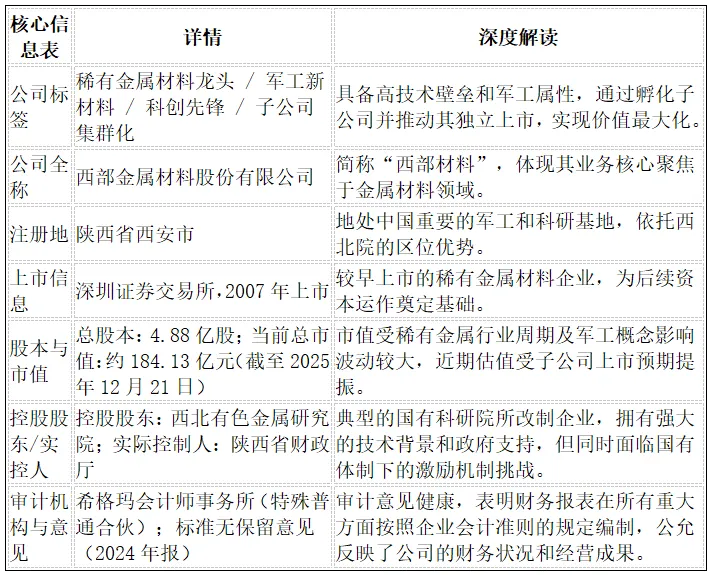 | 核心信息表 | 详情 | 深度解读 |
|---|---|---|
| 公司标签 | 稀有金属材料龙头 / 军工新材料 / 科创先锋 / 子公司集群化 | 具备高技术壁垒和军工属性，通过孵化子公司并推动其独立上市，实现价值最大化。 |
| 公司全称 | 西部金属材料股份有限公司 | 简称“西部材料”，体现其业务核心聚焦于金属材料领域。 |
| 注册地 | 陕西省西安市 | 地处中国重要的军工和科研基地，依托西北院的区位优势。 |
| 上市信息 | 深圳证券交易所，2007 年上市 | 较早上市的稀有金属材料企业，为后续资本运作奠定基础。 |
| 股本与市值 | 总股本：4.88 亿股；当前总市值：约 184.13 亿元（截至 2025 年 12 月 21 日） | 市值受稀有金属行业周期及军工概念影响波动较大，近期估值受子公司上市预期提振。 |
| 控股股东/实控人 | 控股股东：西北有色金属研究院；实际控制人：陕西省财政厅 | 典型的国有科研院所改制企业，拥有强大的技术背景和政府支持，但同时面临国有体制下的激励机制挑战。 |
| 审计机构与意见 | 希格玛会计师事务所（特殊普通合伙）；标准无保留意见（2024 年报） | 审计意见健康，表明财务报表在所有重大方面按照企业会计准则的规定编制，公允反映了公司的财务状况和经营成果。 |